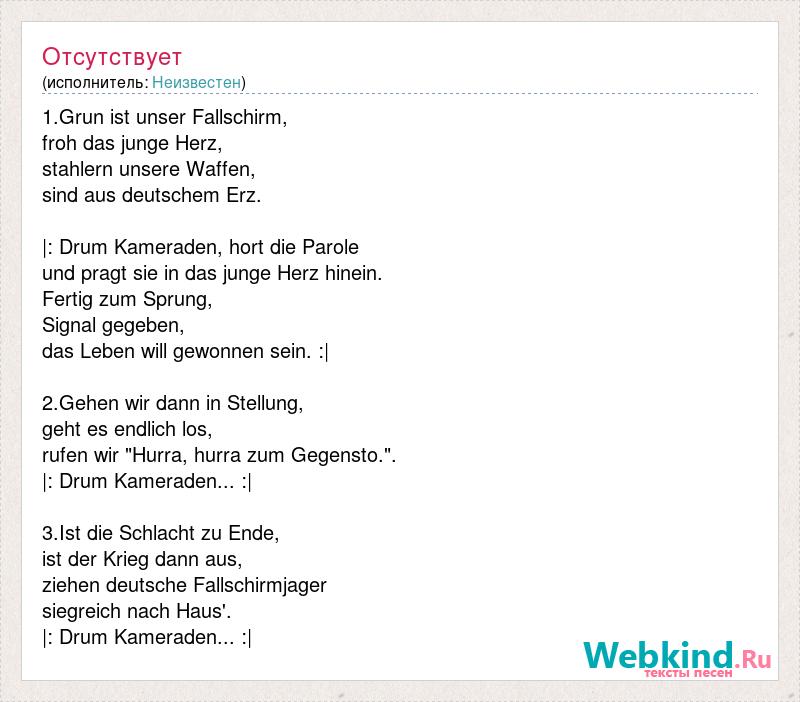 Отсутствует
(исполнитель: Неизвестен)

1.Grun ist unser Fallschirm,
froh das junge Herz,
stahlern unsere Waffen,
sind aus deutschem Erz.

|: Drum Kameraden, hort die Parole
und pragt sie in das junge Herz hinein.
Fertig zum Sprung,
Signal gegeben,
das Leben will gewonnen sein. :|

2.Gehen wir dann in Stellung,
geht es endlich los,
rufen wir "Hurra, hurra zum Gegensto.".
|: Drum Kameraden... :|

3.Ist die Schlacht zu Ende,
ist der Krieg dann aus,
ziehen deutsche Fallschirmjager
siegreich nach Haus'.
|: Drum Kameraden... :|

Webkind.Ru
тексты песен